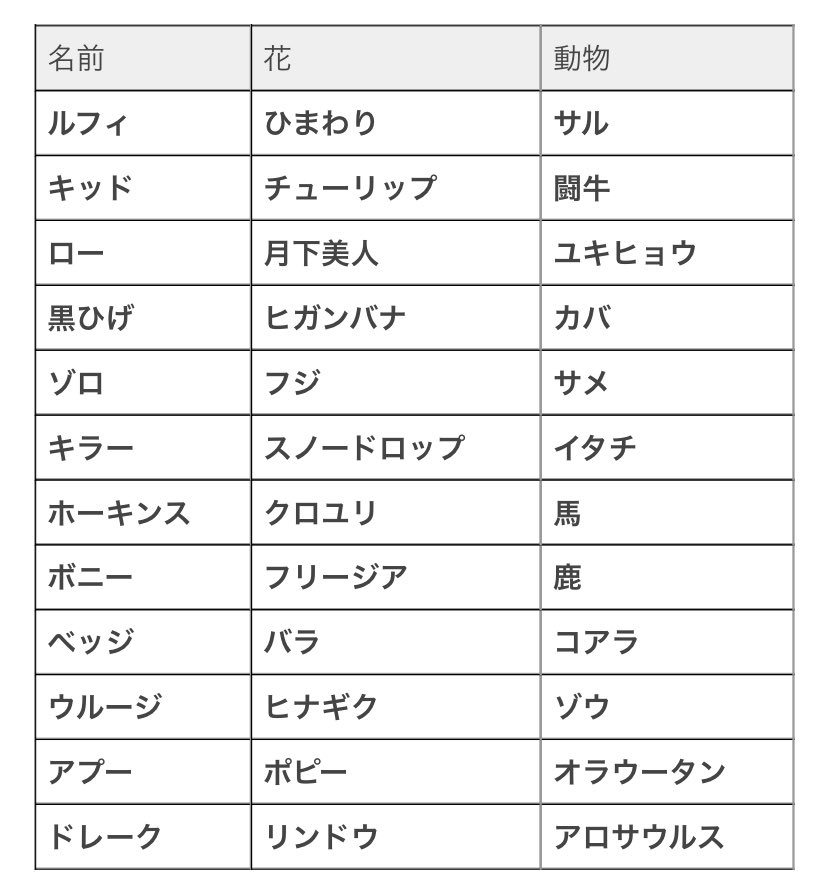 | 名前 | 花 | 動物 |
|---|---|---|
| ルフィ | ひまわり | サル |
| キッド | チューリップ | 闘牛 |
| ロー | 月下美人 | ユキヒョウ |
| 黒ひげ | ヒガンバナ | カバ |
| ゾロ | フジ | サメ |
| キラー | スノードロップ | イタチ |
| ホーキンス | クロユリ | 馬 |
| ボニー | フリージア | 鹿 |
| ベッジ | バラ | コアラ |
| ウルージ | ヒナギク | ゾウ |
| アプー | ポピー | オラウータン |
| ドレーク | リンドウ | アロサウルス |